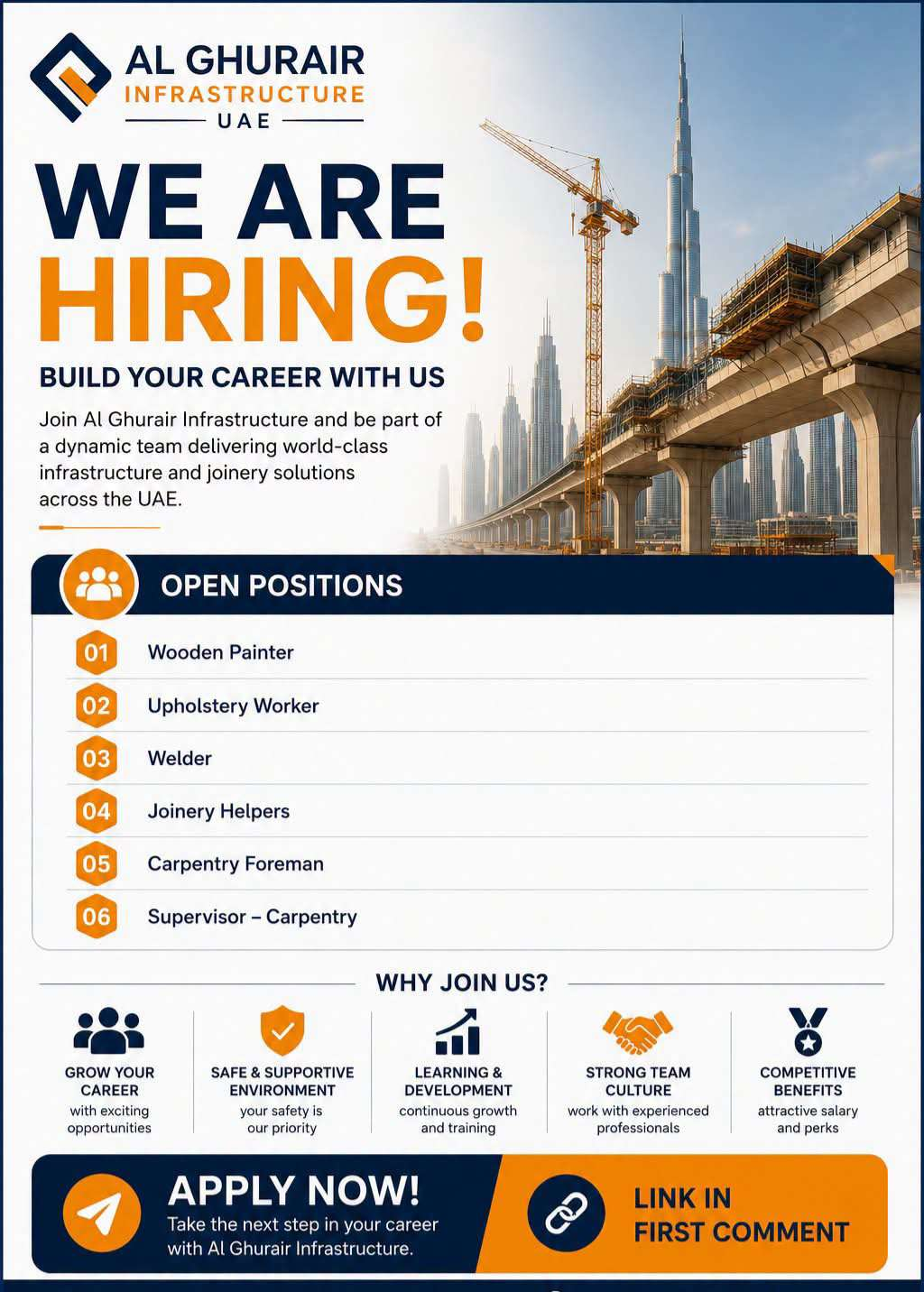 AL GHURAIR
INFRASTRUCTURE
UAE

WE ARE
HIRING!

BUILD YOUR CAREER WITH US

Join Al Ghurair Infrastructure and be part of a dynamic team delivering world-class infrastructure and joinery solutions across the UAE.

OPEN POSITIONS

01 Wooden Painter
02 Upholstery Worker
03 Welder
04 Joinery Helpers
05 Carpentry Foreman
06 Supervisor – Carpentry

WHY JOIN US?

GROW YOUR CAREER
with exciting opportunities

SAFE & SUPPORTIVE ENVIRONMENT
your safety is our priority

LEARNING & DEVELOPMENT
continuous growth and training

STRONG TEAM CULTURE
work with experienced professionals

COMPETITIVE BENEFITS
attractive salary and perks

APPLY NOW!
Take the next step in your career with Al Ghurair Infrastructure.

LINK IN
FIRST COMMENT